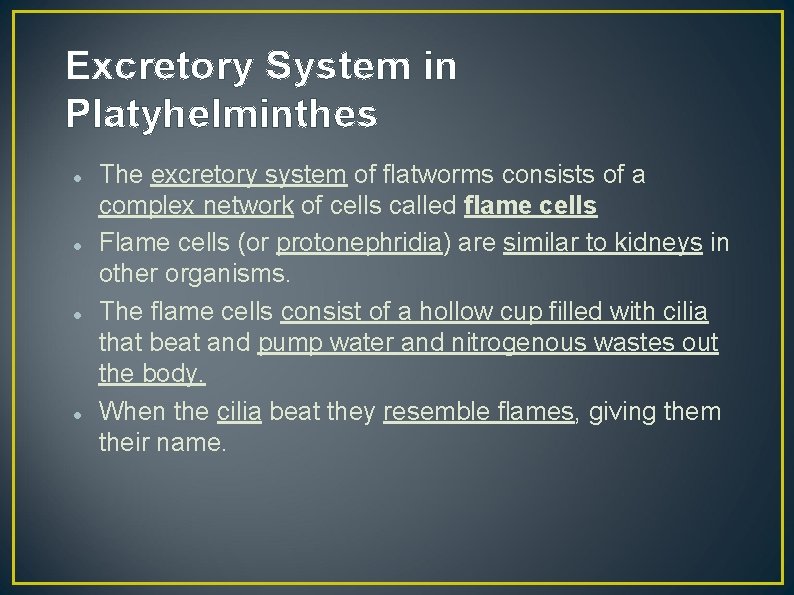 Excretory System in Platyhelminthes

• The excretory system of flatworms consists of a complex network of cells called flame cells
• Flame cells (or protonephridia) are similar to kidneys in other organisms.
• The flame cells consist of a hollow cup filled with cilia that beat and pump water and nitrogenous wastes out the body.
• When the cilia beat they resemble flames, giving them their name.